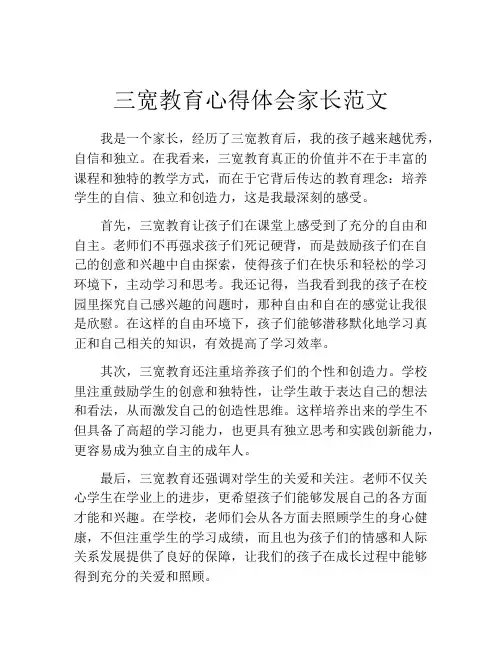 三宽教育心得体会家长范文

我是一个家长，经历了三宽教育后，我的孩子越来越优秀，自信和独立。在我看来，三宽教育真正的价值并不在于丰富的课程和独特的教学方式，而在于它背后传达的教育理念：培养学生的自信、独立和创造力，这是我最深刻的感受。

首先，三宽教育让孩子们在课堂上感受到了充分的自由和自主。老师们不再强求孩子们死记硬背，而是鼓励孩子们在自己的创意和兴趣中自由探索，使得孩子们在快乐和轻松的学习环境下，主动学习和思考。我还记得，当我看到我的孩子在校园里探究自己感兴趣的问题时，那种自由和自在的感觉让我很是欣慰。在这样的自由环境下，孩子们能够潜移默化地学习真正和自己相关的知识，有效提高了学习效率。

其次，三宽教育还注重培养孩子们的个性和创造力。学校里注重鼓励学生的创意和独特性，让学生敢于表达自己的想法和看法，从而激发自己的创造性思维。这样培养出来的学生不但具备了高超的学习能力，也更具有独立思考和实践创新能力，更容易成为独立自主的成年人。

最后，三宽教育还强调对学生的关爱和关注。老师不仅关心学生在学业上的进步，更希望孩子们能够发展自己的各方面才能和兴趣。在学校，老师们会从各方面去照顾学生的身心健康，不但注重学生的学习成绩，而且也为孩子们的情感和人际关系发展提供了良好的保障，让我们的孩子在成长过程中能够得到充分的关爱和照顾。